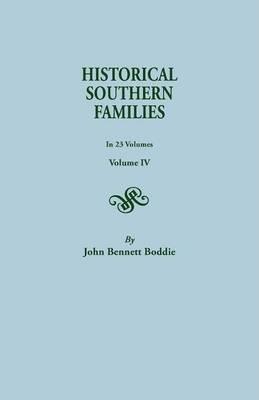 HISTORICAL SOUTHERN FAMILIES

In 23 Volumes

Volume IV

By

John Bennett Boddie